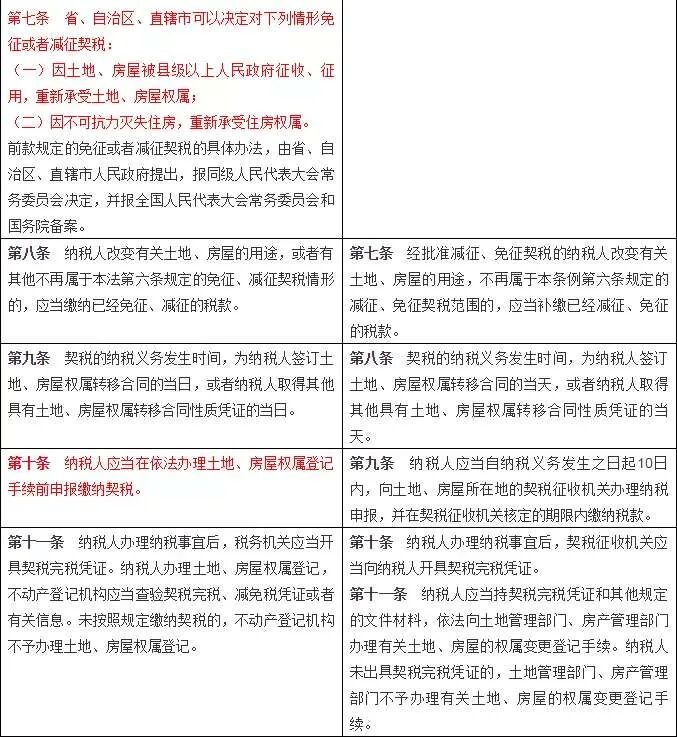 | | |
|---|---|
| 第七条　省、自治区、直辖市可以决定对下列情形免征或者减征契税：<br>（一）因土地、房屋被县级以上人民政府征收、征用，重新承受土地、房屋权属；<br>（二）因不可抗力灭失住房，重新承受住房权属。<br>前款规定的免征或者减征契税的具体办法，由省、自治区、直辖市人民政府提出，报同级人民代表大会常务委员会决定，并报全国人民代表大会常务委员会和国务院备案。 | |
| 第八条　纳税人改变有关土地、房屋的用途，或者有其他不再属于本法第六条规定的免征、减征契税情形的，应当缴纳已经免征、减征的税款。 | 第七条　经批准减征、免征契税的纳税人改变有关土地、房屋的用途，不再属于本条例第六条规定的减征、免征契税范围的，应当补缴已经减征、免征的税款。 |
| 第九条　契税的纳税义务发生时间，为纳税人签订土地、房屋权属转移合同的当日，或者纳税人取得其他具有土地、房屋权属转移合同性质凭证的当日。 | 第八条　契税的纳税义务发生时间，为纳税人签订土地、房屋权属转移合同的当天，或者纳税人取得其他具有土地、房屋权属转移合同性质凭证的当天。 |
| 第十条　纳税人应当在依法办理土地、房屋权属登记手续前申报缴纳契税。 | 第九条　纳税人应当自纳税义务发生之日起10日内，向土地、房屋所在地的契税征收机关办理纳税申报，并在契税征收机关核定的期限内缴纳税款。 |
| 第十一条　纳税人办理纳税事宜后，税务机关应当开具契税完税凭证。纳税人办理土地、房屋权属登记，不动产登记机构应当查验契税完税、减免税凭证或者有关信息。未按照规定缴纳契税的，不动产登记机构不予办理土地、房屋权属登记。 | 第十条　纳税人办理纳税事宜后，契税征收机关应当向纳税人开具契税完税凭证。<br>第十一条　纳税人应当持契税完税凭证和其他规定的文件材料，依法向土地管理部门、房产管理部门办理有关土地、房屋的权属变更登记手续。纳税人未出具契税完税凭证的，土地管理部门、房产管理部门不予办理有关土地、房屋的权属变更登记手续。 |